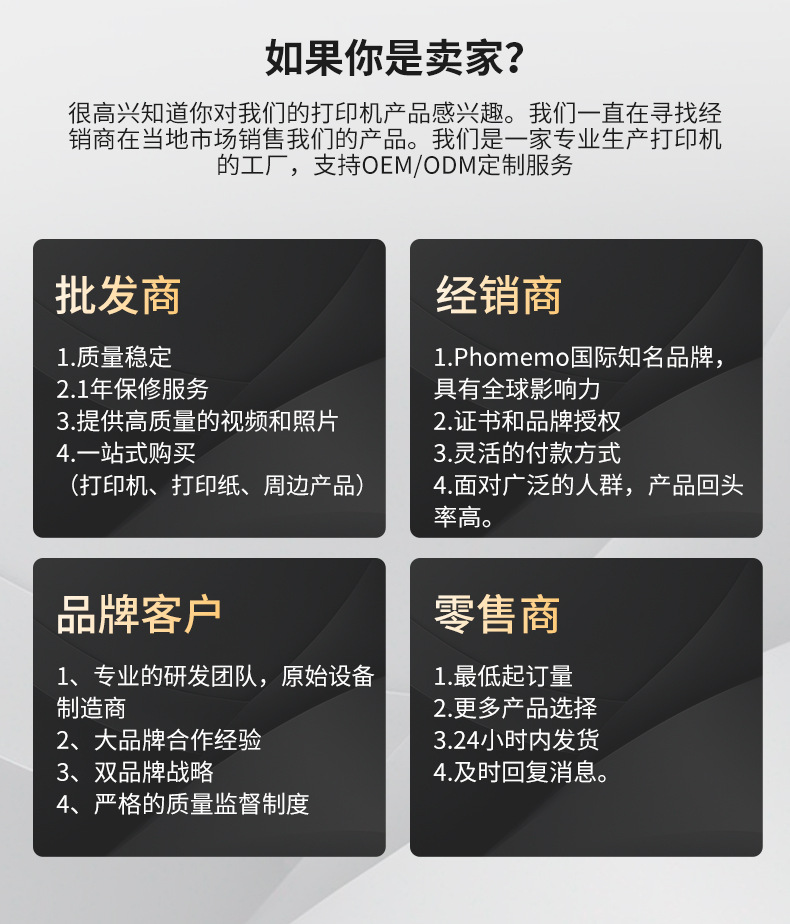 如果你是卖家?

很高兴知道你对我们的打印机产品感兴趣。我们一直在寻找经销商在当地市场销售我们的产品。我们是一家专业生产打印机的工厂，支持OEM/ODM定制服务

批发商

1.质量稳定
2.1年保修服务
3.提供高质量的视频和照片
4.一站式购买
（打印机、打印纸、周边产品）

经销商

1.Phomemo国际知名品牌，具有全球影响力
2.证书和品牌授权
3.灵活的付款方式
4.面对广泛的人群，产品回头率高。

品牌客户

1、专业的研发团队，原始设备制造商
2、大品牌合作经验
3、双品牌战略
4、严格的质量监督制度

零售商

1.最低起订量
2.更多产品选择
3.24小时内发货
4.及时回复消息。